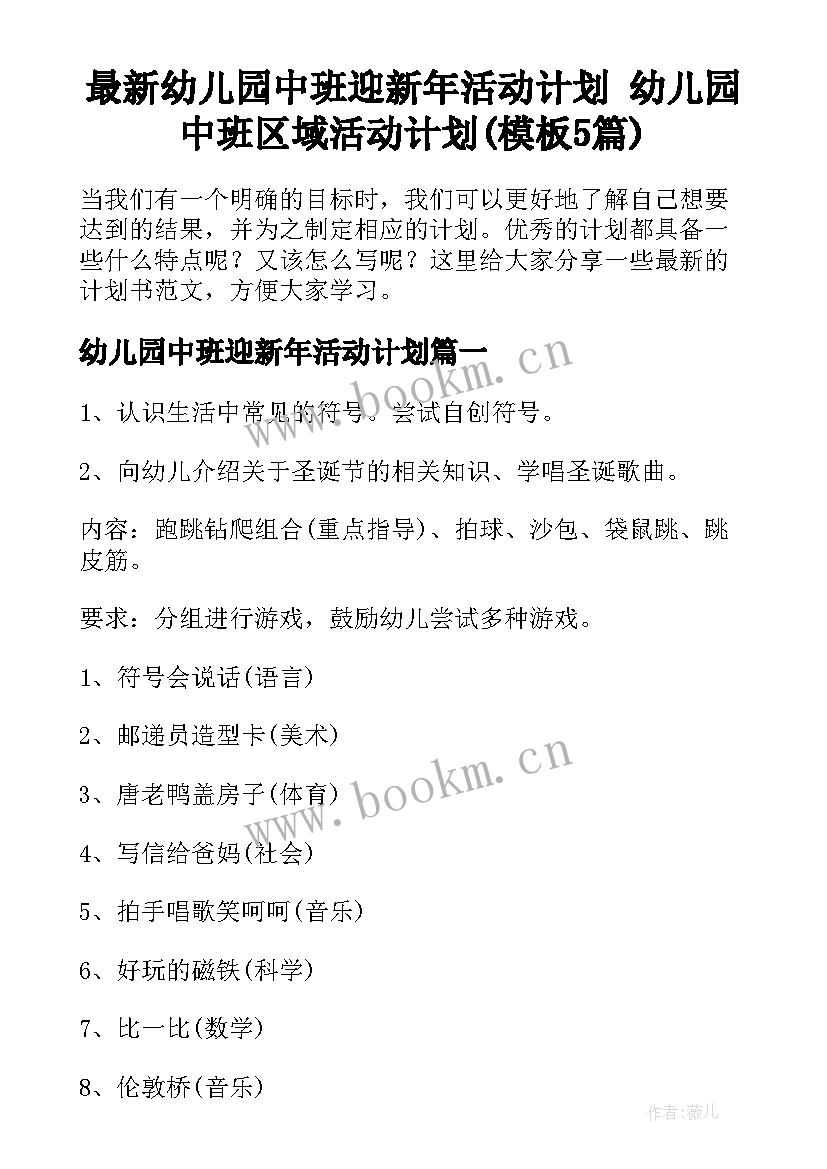 最新幼儿园中班迎新年活动计划 幼儿园中班区域活动计划(模板5篇)

当我们有一个明确的目标时，我们可以更好地了解自己想要达到的结果，并为之制定相应的计划。优秀的计划都具备一些什么特点呢？又该怎么写呢？这里给大家分享一些最新的计划书范文，方便大家学习。

幼儿园中班迎新年活动计划篇一

www.bookm.cn

1、认识生活中常见的符号。尝试自创符号。

2、向幼儿介绍关于圣诞节的相关知识、学唱圣诞歌曲。

内容：跑跳钻爬组合(重点指导)、拍球、沙包、袋鼠跳、跳皮筋。

要求：分组进行游戏，鼓励幼儿尝试多种游戏。

1、符号会说话(语言)

2、邮递员造型卡(美术)

www.bookm.cn

3、唐老鸭盖房子(体育)

4、写信给爸妈(社会)

5、拍手唱歌笑呵呵(音乐)

6、好玩的磁铁(科学)

7、比一比(数学)

8、伦敦桥(音乐)

作者:薇儿